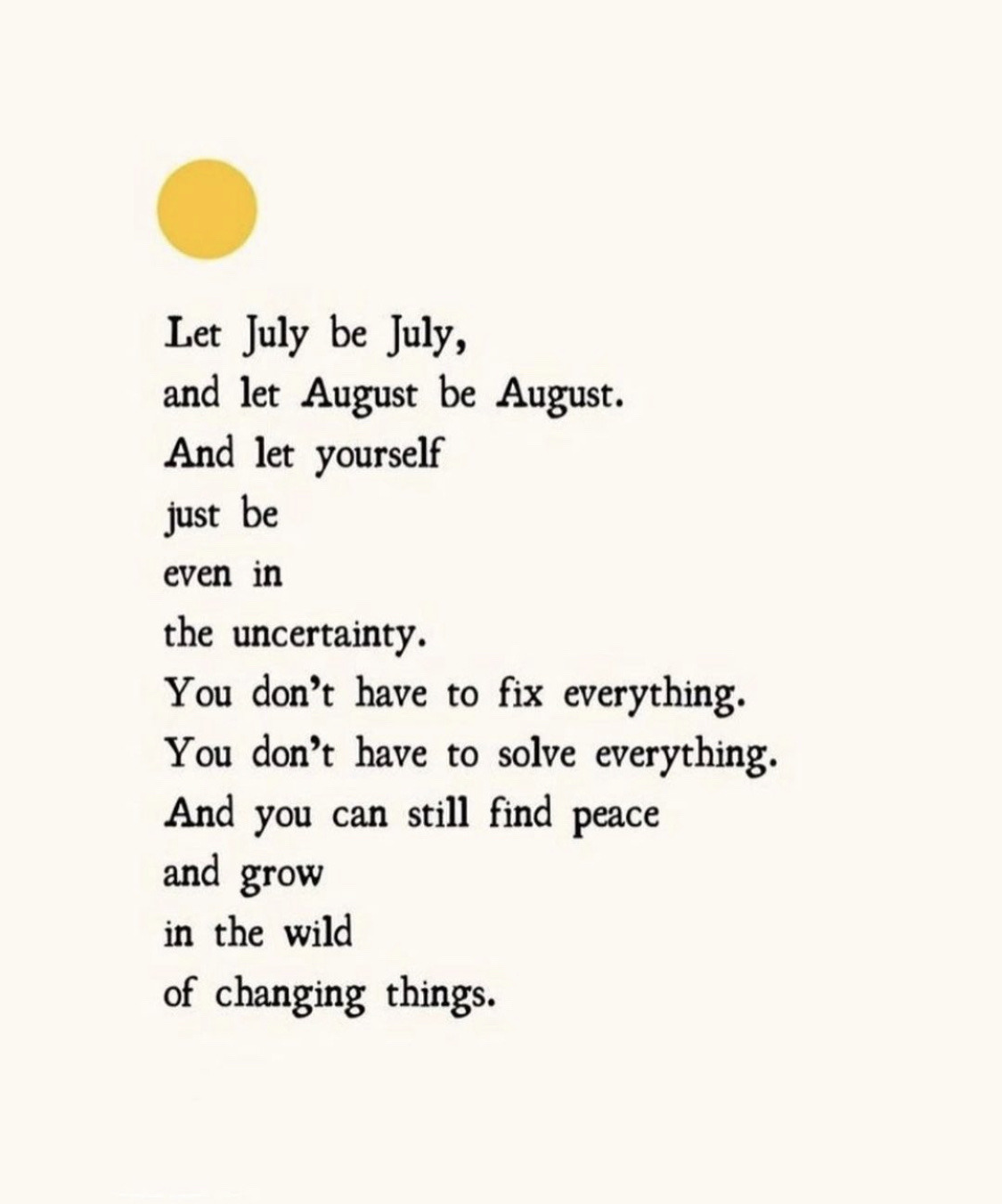 Let July be July,
and let August be August.
And let yourself
just be
even in
the uncertainty.
You don't have to fix everything.
You don't have to solve everything.
And you can still find peace
and grow
in the wild
of changing things.